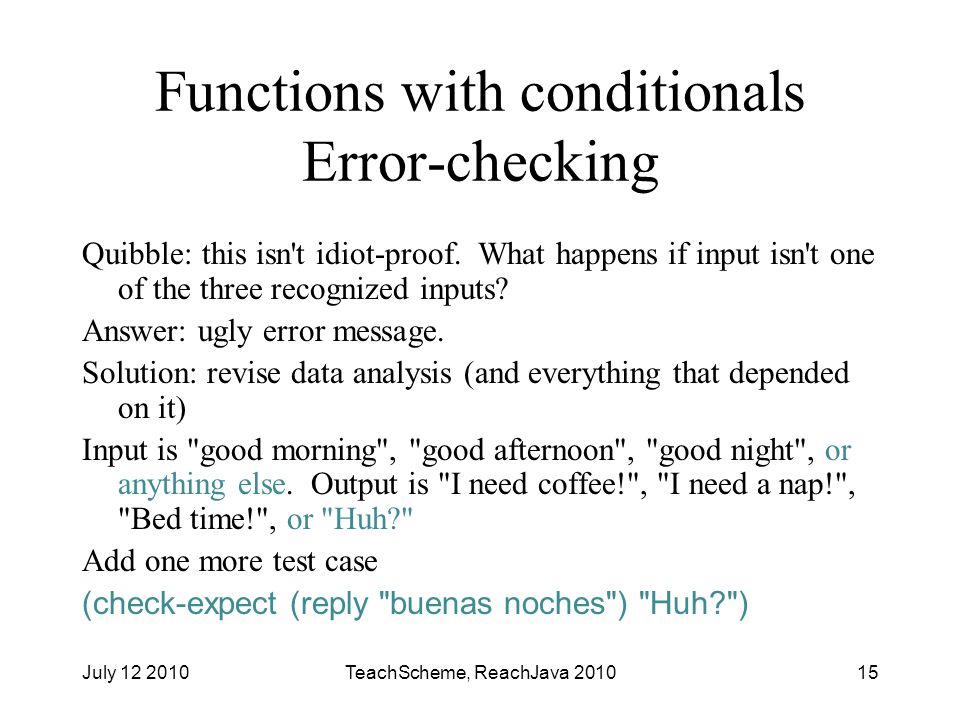 Functions with conditionals
Error-checking

Quibble: this isn't idiot-proof. What happens if input isn't one of the three recognized inputs?

Answer: ugly error message.

Solution: revise data analysis (and everything that depended on it)

Input is "good morning", "good afternoon", "good night", or anything else. Output is "I need coffee!", "I need a nap!", "Bed time!", or "Huh?"

Add one more test case

(check-expect (reply "buenas noches") "Huh?")

July 12 2010

TeachScheme, ReachJava 2010

15